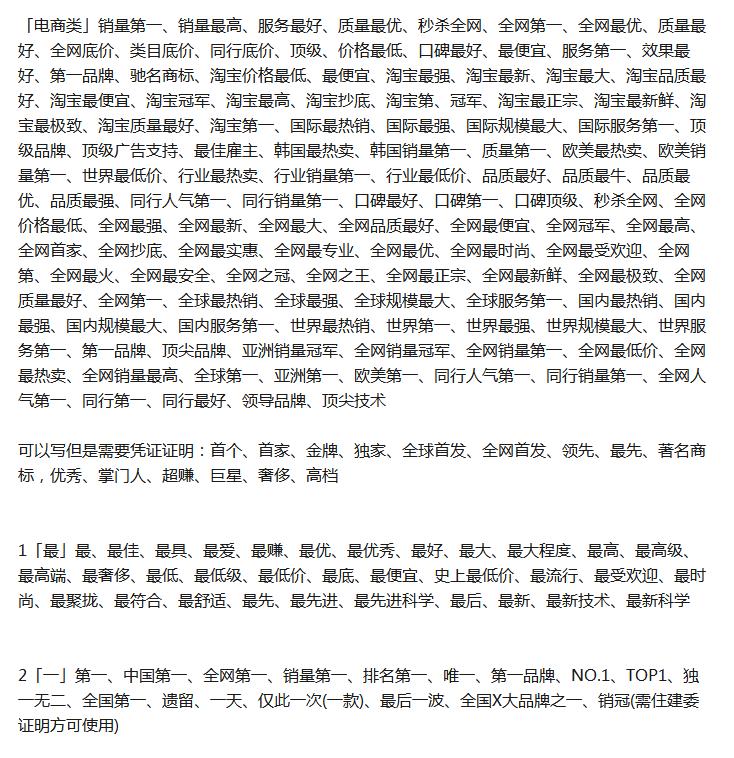 「电商类」销量第一、销量最高、服务最好、质量最优、秒杀全网、全网第一、全网最优、质量最好、全网底价、类目底价、同行底价、顶级、价格最低、口碑最好、最便宜、服务第一、效果最好、第一品牌、驰名商标、淘宝价格最低、最便宜、淘宝最强、淘宝最新、淘宝最大、淘宝品质最好、淘宝最便宜、淘宝冠军、淘宝最高、淘宝抄底、淘宝第、冠军、淘宝最正宗、淘宝最新鲜、淘宝最极致、淘宝质量最好、淘宝第一、国际最热销、国际最强、国际规模最大、国际服务第一、顶级品牌、顶级广告支持、最佳雇主、韩国最热卖、韩国销量第一、质量第一、欧美最热卖、欧美销量第一、世界最低价、行业最热卖、行业销量第一、行业最低价、品质最好、品质最牛、品质最优、品质最强、同行人气第一、同行销量第一、口碑最好、口碑第一、口碑顶级、秒杀全网、全网价格最低、全网最强、全网最新、全网最大、全网品质最好、全网最便宜、全网冠军、全网最高、全网首家、全网抄底、全网最实惠、全网最专业、全网最优、全网最时尚、全网最受欢迎、全网第、全网最火、全网最安全、全网之冠、全网之王、全网最正宗、全网最新鲜、全网最极致、全网质量最好、全网第一、全球最热销、全球最强、全球规模最大、全球服务第一、国内最热销、国内最强、国内规模最大、国内服务第一、世界最热销、世界第一、世界最强、世界规模最大、世界服务第一、第一品牌、顶尖品牌、亚洲销量冠军、全网销量冠军、全网销量第一、全网最低价、全网最热卖、全网销量最高、全球第一、亚洲第一、欧美第一、同行人气第一、同行销量第一、全网人气第一、同行第一、同行最好、领导品牌、顶尖技术

可以写但是需要凭证证明：首个、首家、金牌、独家、全球首发、全网首发、领先、最先、著名商标，优秀、掌门人、超赚、巨星、奢侈、高档

1「最」最、最佳、最具、最爱、最赚、最优、最优秀、最好、最大、最大程度、最高、最高级、最高端、最奢侈、最低、最低级、最低价、最底、最便宜、史上最低价、最流行、最受欢迎、最时尚、最聚拢、最符合、最舒适、最先、最先进、最先进科学、最后、最新、最新技术、最新科学

2「一」第一、中国第一、全网第一、销量第一、排名第一、唯一、第一品牌、NO.1、TOP1、独一无二、全国第一、遗留、一天、仅此一次(一款)、最后一波、全国X大品牌之一、销冠(需住建委证明方可使用)